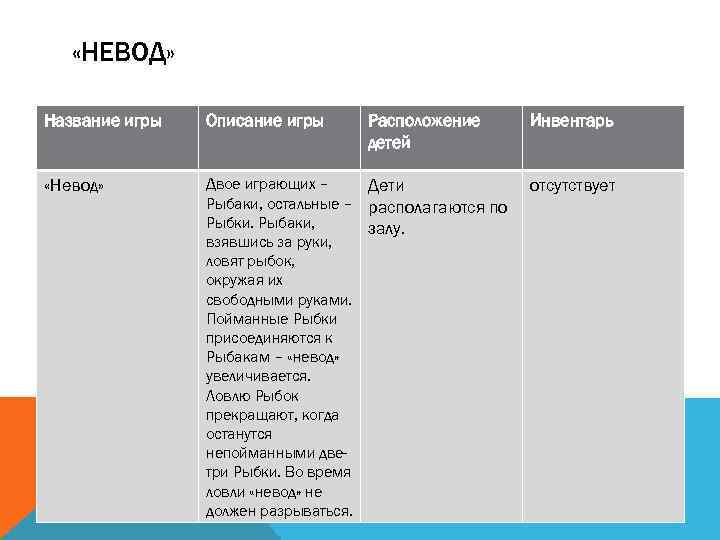 «НЕВОД»

| Название игры | Описание игры | Расположение детей | Инвентарь |
|---|---|---|---|
| «Невод» | Двое играющих – Рыбаки, остальные – Рыбки. Рыбаки, взявшись за руки, ловят рыбок, окружая их свободными руками. Пойманные Рыбки присоединяются к Рыбакам – «невод» увеличивается. Ловлю Рыбок прекращают, когда останутся непойманными две-три Рыбки. Во время ловли «невод» не должен разрываться. | Дети располагаются по залу. | отсутствует |